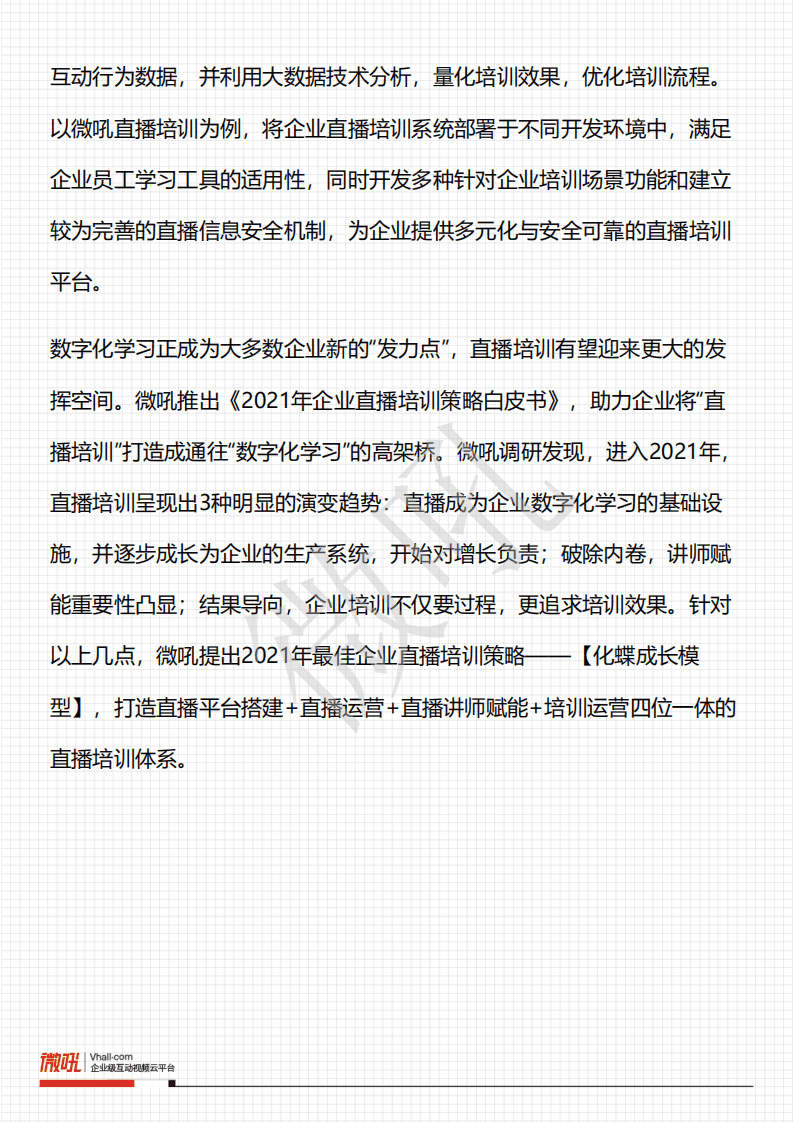 互动行为数据，并利用大数据技术分析，量化培训效果，优化培训流程。以微吼直播培训为例，将企业直播培训系统部署于不同开发环境中，满足企业员工学习工具的适用性，同时开发多种针对企业培训场景功能和建立较为完善的直播信息安全机制，为企业提供多元化与安全可靠的直播培训平台。

数字化学习正成为大多数企业新的"发力点"，直播培训有望迎来更大的发挥空间。微吼推出《2021年企业直播培训策略白皮书》，助力企业将"直播培训"打造成通往"数字化学习"的高架桥。微吼调研发现，进入2021年，直播培训呈现出3种明显的演变趋势：直播成为企业数字化学习的基础设施，并逐步成长为企业的生产系统，开始对增长负责；破除内卷，讲师赋能重要性凸显；结果导向，企业培训不仅要过程，更追求培训效果。针对以上几点，微吼提出2021年最佳企业直播培训策略——【化蝶成长模型】，打造直播平台搭建+直播运营+直播讲师赋能+培训运营四位一体的直播培训体系。

微吼

微吼 Vhall·com 企业级互动视频云平台